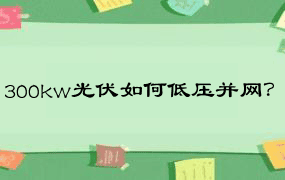 300kw光伏如何低压并网?